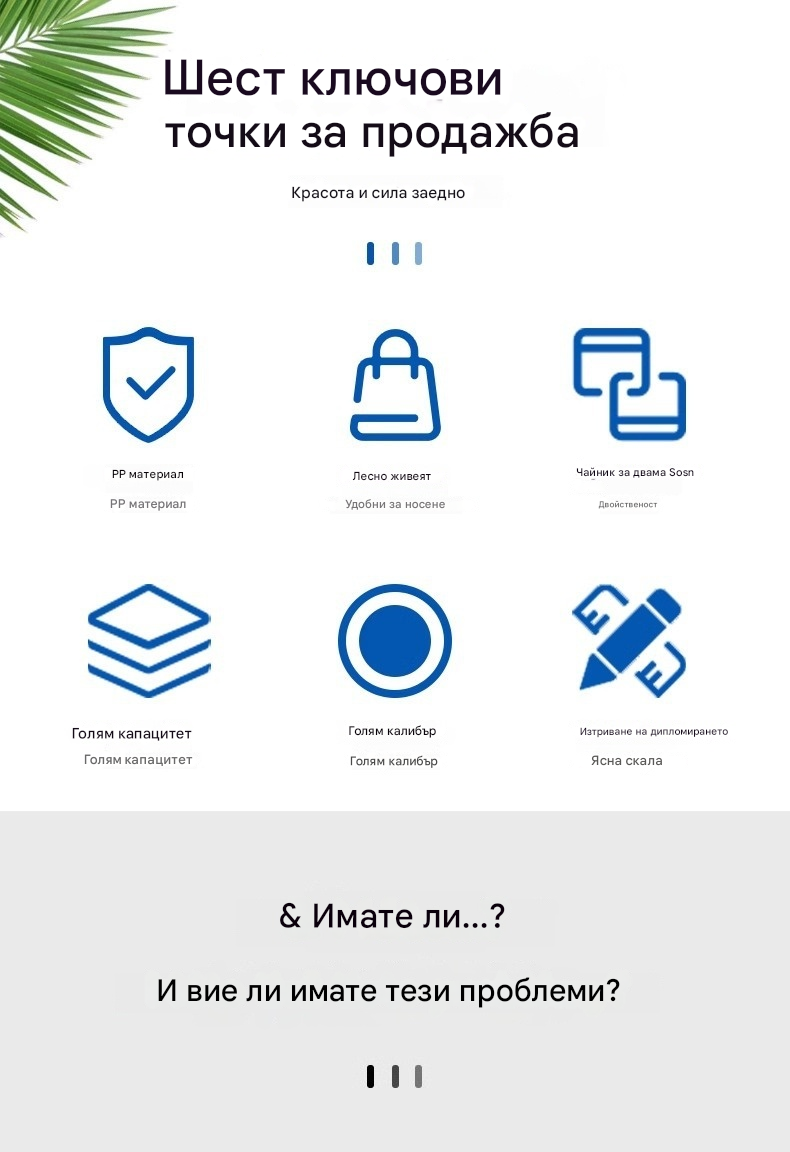 Шест ключови точки за продажба

Красота и сила заедно

PP материал
PP материал

Лесно живеят
Удобни за носене

Чайник за двама Sosn
Двойственост

Голям капацитет
Голям капацитет

Голям калибър
Голям калибър

Изтриване на дипломирането
Ясна скала

& Имате ли...?

И вие ли имате тези проблеми?